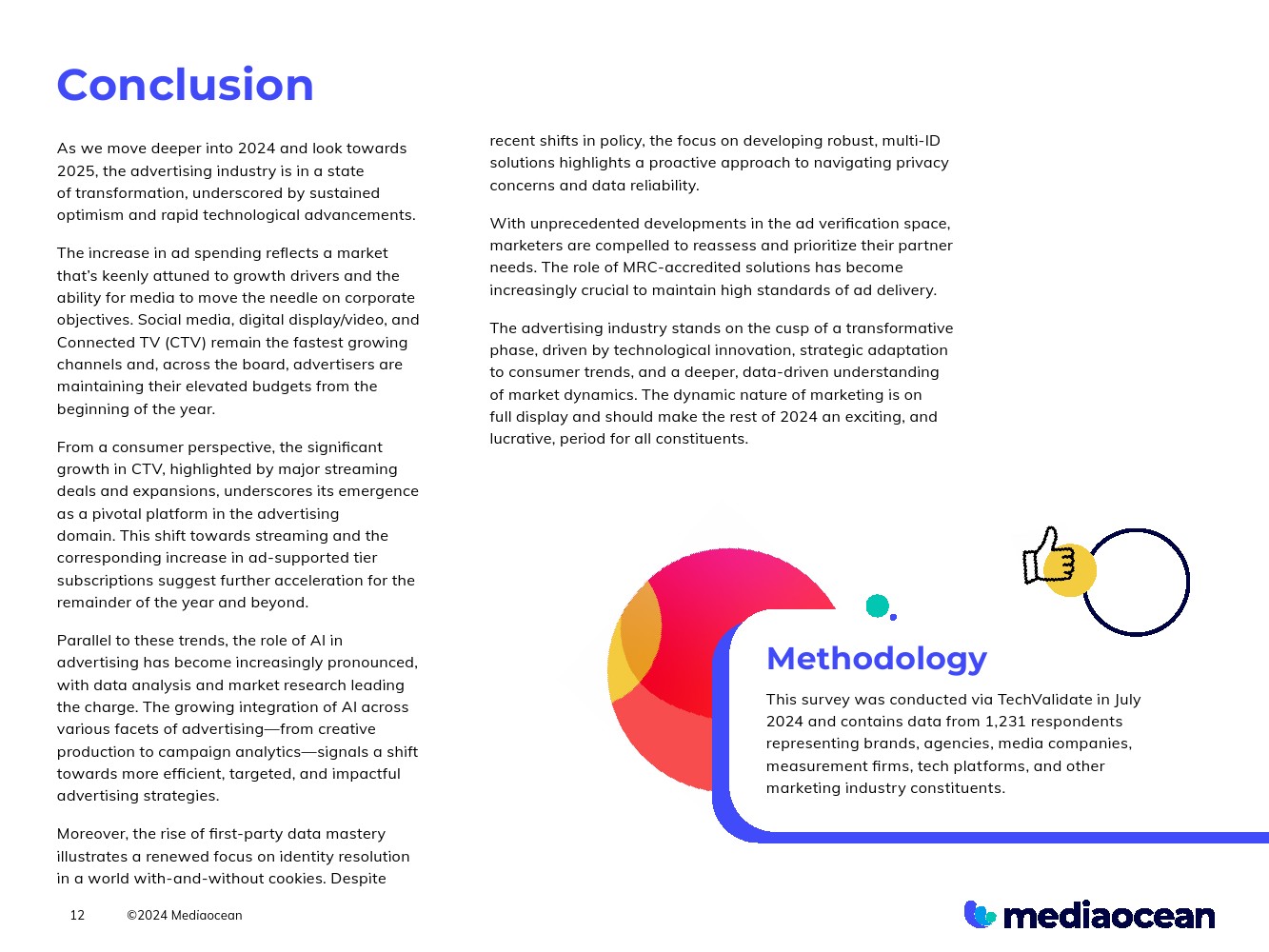 Conclusion

As we move deeper into 2024 and look towards 2025, the advertising industry is in a state of transformation, underscored by sustained optimism and rapid technological advancements.

The increase in ad spending reflects a market that's keenly attuned to growth drivers and the ability for media to move the needle on corporate objectives. Social media, digital display/video, and Connected TV (CTV) remain the fastest growing channels and, across the board, advertisers are maintaining their elevated budgets from the beginning of the year.

From a consumer perspective, the significant growth in CTV, highlighted by major streaming deals and expansions, underscores its emergence as a pivotal platform in the advertising domain. This shift towards streaming and the corresponding increase in ad-supported tier subscriptions suggest further acceleration for the remainder of the year and beyond.

Parallel to these trends, the role of AI in advertising has become increasingly pronounced, with data analysis and market research leading the charge. The growing integration of AI across various facets of advertising—from creative production to campaign analytics—signals a shift towards more efficient, targeted, and impactful advertising strategies.

Moreover, the rise of first-party data mastery illustrates a renewed focus on identity resolution in a world with-and-without cookies. Despite recent shifts in policy, the focus on developing robust, multi-ID solutions highlights a proactive approach to navigating privacy concerns and data reliability.

With unprecedented developments in the ad verification space, marketers are compelled to reassess and prioritize their partner needs. The role of MRC-accredited solutions has become increasingly crucial to maintain high standards of ad delivery.

The advertising industry stands on the cusp of a transformative phase, driven by technological innovation, strategic adaptation to consumer trends, and a deeper, data-driven understanding of market dynamics. The dynamic nature of marketing is on full display and should make the rest of 2024 an exciting, and lucrative, period for all constituents.

Methodology

This survey was conducted via TechValidate in July 2024 and contains data from 1,231 respondents representing brands, agencies, media companies, measurement firms, tech platforms, and other marketing industry constituents.

12 ©2024 Mediaocean

mediaocean